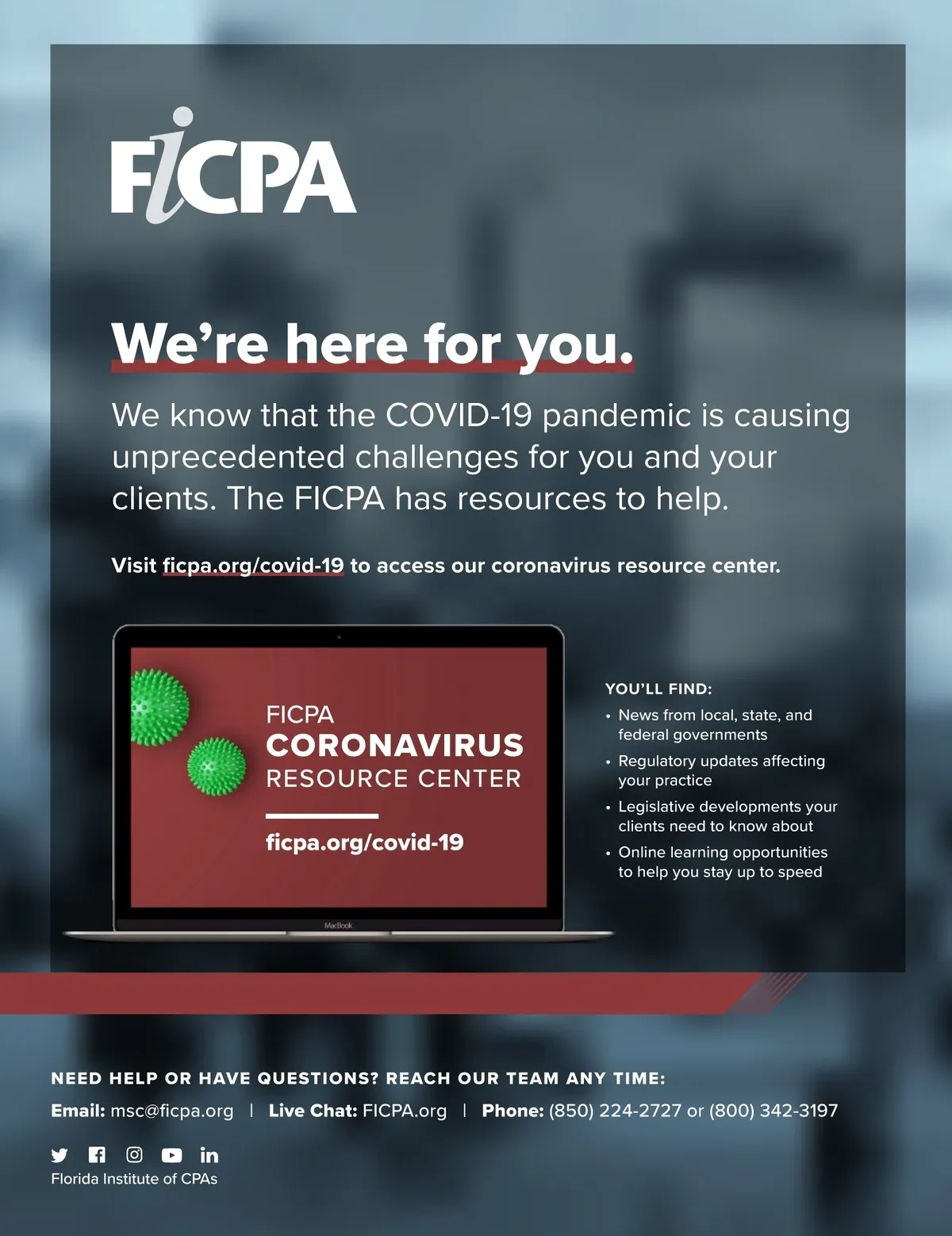 FICPA

We're here for you.

We know that the COVID-19 pandemic is causing unprecedented challenges for you and your clients. The FICPA has resources to help.

Visit ficpa.org/covid-19 to access our coronavirus resource center.

FICPA
CORONAVIRUS
RESOURCE CENTER

ficpa.org/covid-19

MacBook

YOU'LL FIND:
• News from local, state, and federal governments
• Regulatory updates affecting your practice
• Legislative developments your clients need to know about
• Online learning opportunities to help you stay up to speed

NEED HELP OR HAVE QUESTIONS? REACH OUR TEAM ANY TIME:

Email: msc@ficpa.org | Live Chat: FICPA.org | Phone: (850) 224-2727 or (800) 342-3197

Florida Institute of CPAs